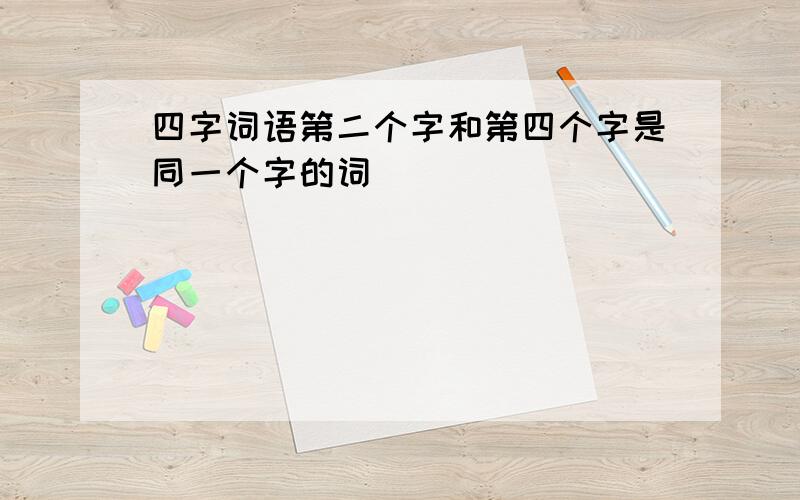 四字词语第二个字和第四个字是同一个字的词